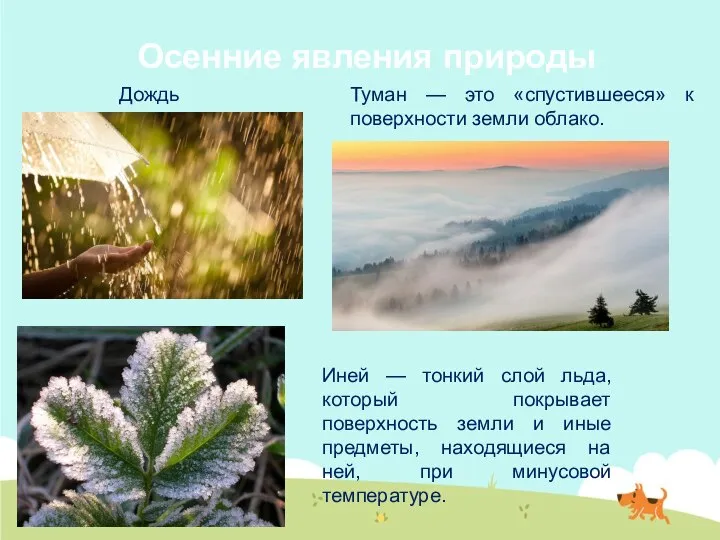 Осенние явления природы

Дождь

Туман — это «спустившееся» к поверхности земли облако.

Иней — тонкий слой льда, который покрывает поверхность земли и иные предметы, находящиеся на ней, при минусовой температуре.